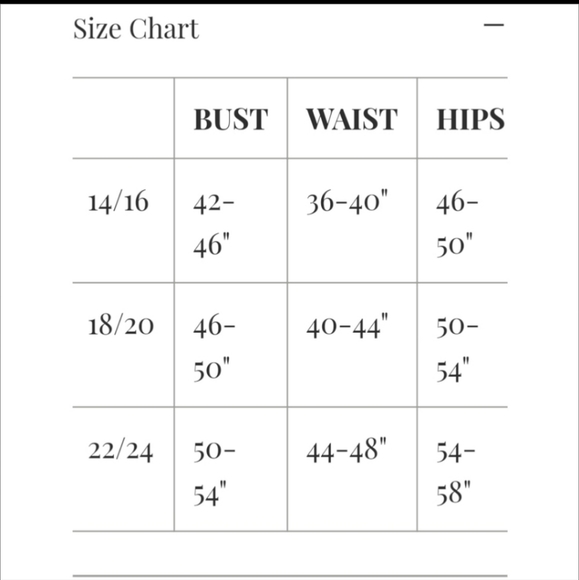 Size Chart —

| | BUST | WAIST | HIPS |
|---|---|---|---|
| 14/16 | 42-46" | 36-40" | 46-50" |
| 18/20 | 46-50" | 40-44" | 50-54" |
| 22/24 | 50-54" | 44-48" | 54-58" |